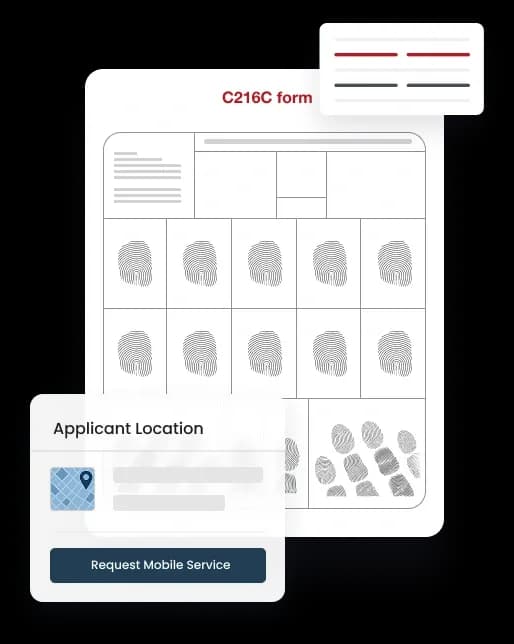 C216C form

Applicant Location

Request Mobile Service